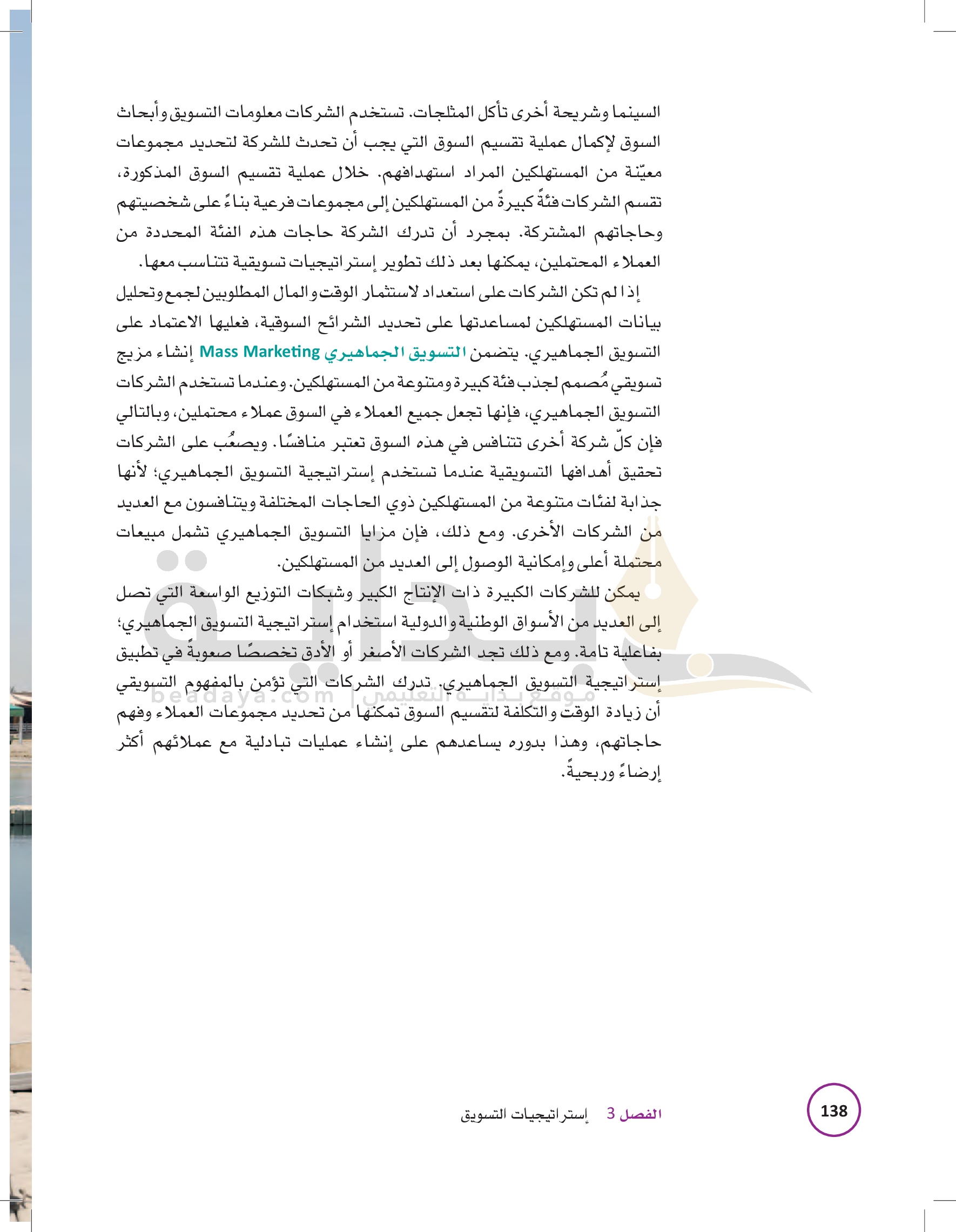 السينما وشريحة أخرى تأكل المثلجات. تستخدم الشركات معلومات التسويق وأبحاث السوق لإكمال عملية تقسيم السوق التي يجب أن تحدث للشركة لتحديد مجموعات معيّنة من المستهلكين المراد استهدافهم. خلال عملية تقسيم السوق المذكورة، تقسم الشركات فئةً كبيرةً من المستهلكين إلى مجموعات فرعية بناءً على شخصيتهم وحاجاتهم المشتركة. بمجرد أن تدرك الشركة حاجات هذه الفئة المحددة من العملاء المحتملين، يمكنها بعد ذلك تطوير إستراتيجيات تسويقية تتناسب معها.

إذا لم تكن الشركات على استعداد لاستثمار الوقت والمال المطلوبين لجمع وتحليل بيانات المستهلكين لمساعدتها على تحديد الشرائح السوقية، فعليها الاعتماد على التسويق الجماهيري. يتضمن التسويق الجماهيري Mass Marketing إنشاء مزيج تسويقي مُصمم لجذب فئة كبيرة ومتنوعة من المستهلكين. وعندما تستخدم الشركات التسويق الجماهيري، فإنها تجعل جميع العملاء في السوق عملاء محتملين، وبالتالي فإن كلّ شركة أخرى تتنافس في هذه السوق تعتبر منافسًا. ويصعُب على الشركات تحقيق أهدافها التسويقية عندما تستخدم إستراتيجية التسويق الجماهيري؛ لأنها جذابة لفئات متنوعة من المستهلكين ذوي الحاجات المختلفة ويتنافسون مع العديد من الشركات الأخرى. ومع ذلك، فإن مزايا التسويق الجماهيري تشمل مبيعات محتملة أعلى وإمكانية الوصول إلى العديد من المستهلكين.

يمكن للشركات الكبيرة ذات الإنتاج الكبير وشبكات التوزيع الواسعة التي تصل إلى العديد من الأسواق الوطنية والدولية استخدام إستراتيجية التسويق الجماهيري؛ بفاعلية تامة. ومع ذلك تجد الشركات الأصغر أو الأدق تخصصًا صعوبةً في تطبيق إستراتيجية التسويق الجماهيري. تدرك الشركات التي تؤمن بالمفهوم التسويقي أن زيادة الوقت والتكلفة لتقسيم السوق تمكنها من تحديد مجموعات العملاء وفهم حاجاتهم، وهذا بدوره يساعدهم على إنشاء عمليات تبادلية مع عملائهم أكثر إرضاءً وربحيةً.

beadaya.com | موقع بداية التعليمي

الفصل 3 إستراتيجيات التسويق

138